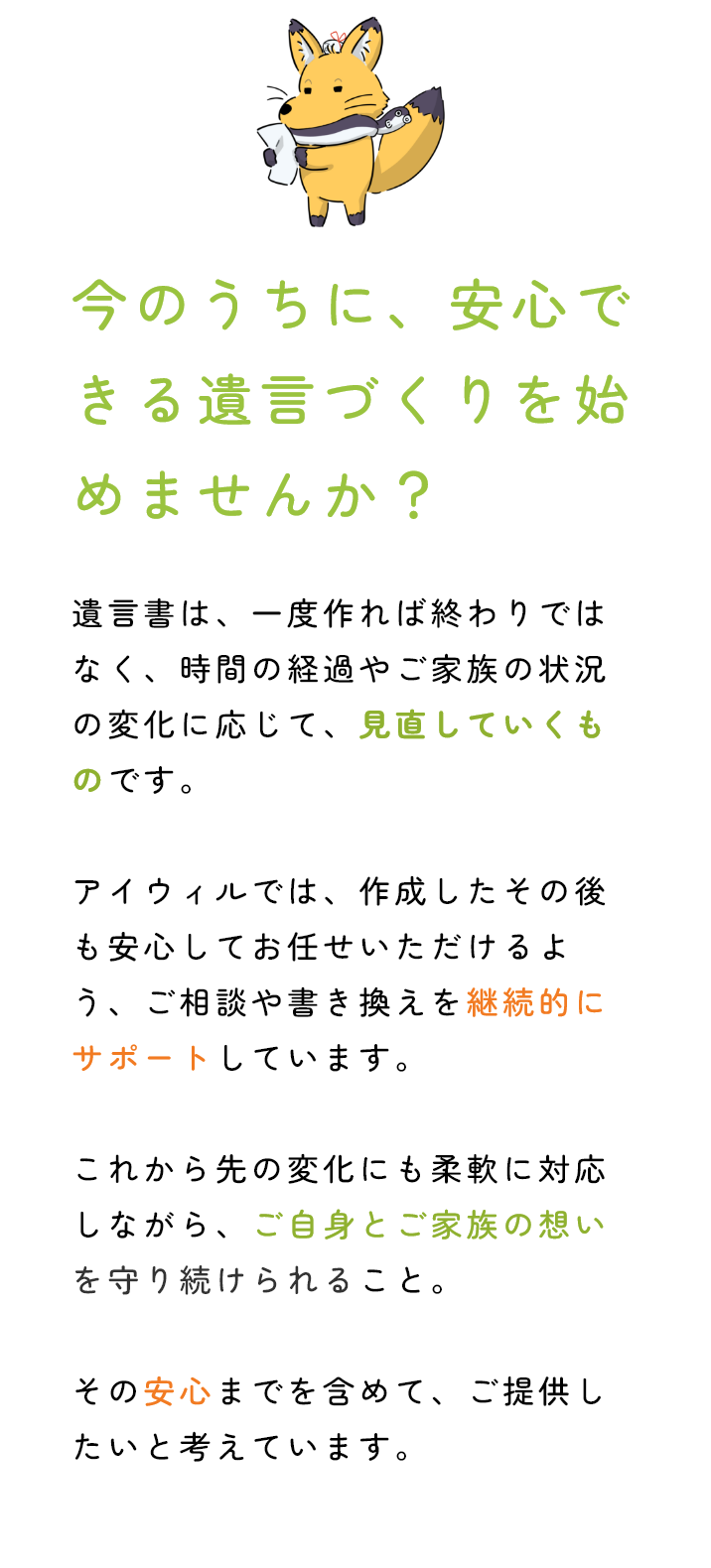 今のうちに、安心できる遺言づくりを始めませんか？

遺言書は、一度作れば終わりではなく、時間の経過やご家族の状況の変化に応じて、見直していくものです。

アイウィルでは、作成したその後も安心してお任せいただけるよう、ご相談や書き換えを継続的にサポートしています。

これから先の変化にも柔軟に対応しながら、ご自身とご家族の想いを守り続けられること。

その安心までを含めて、ご提供したいと考えています。